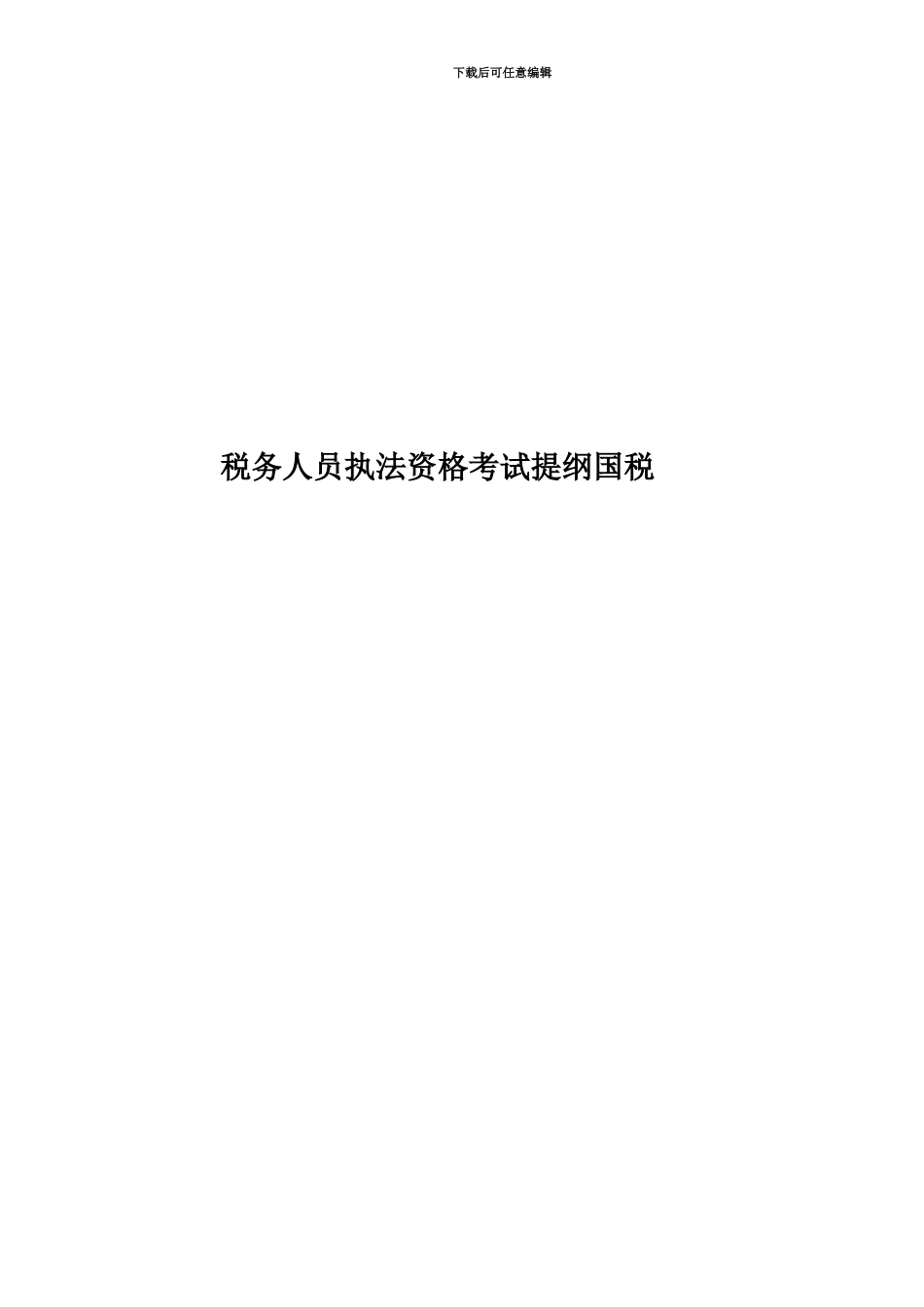 下载后可任意编辑

税务人员执法资格考试提纲国税